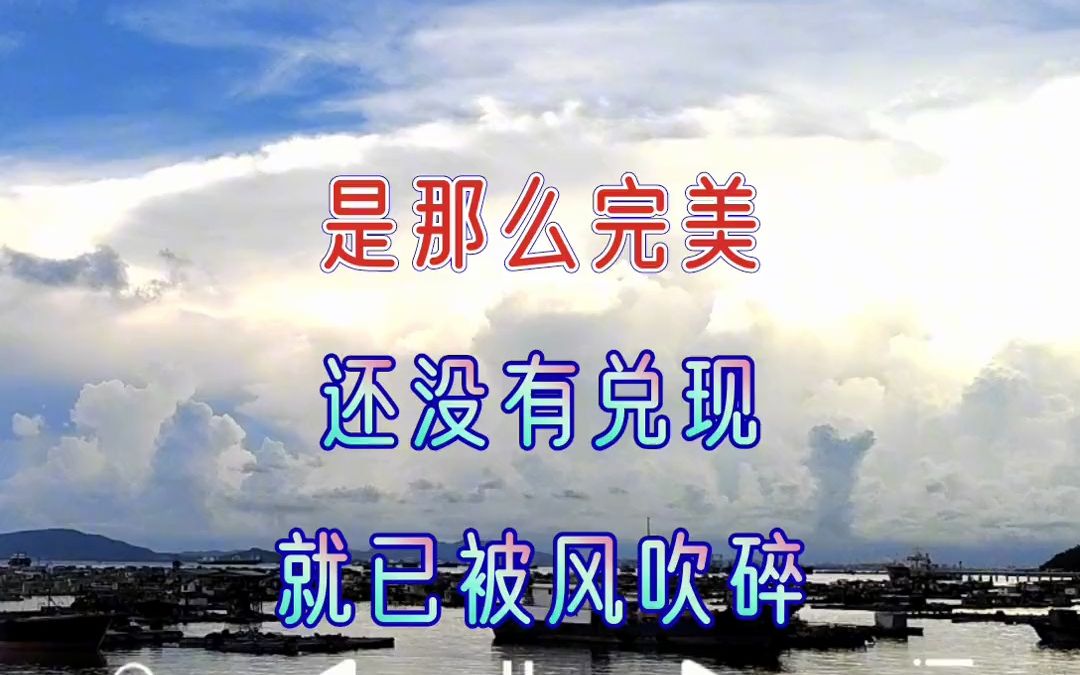 是那么完美

还没有兑现

就已被风吹碎